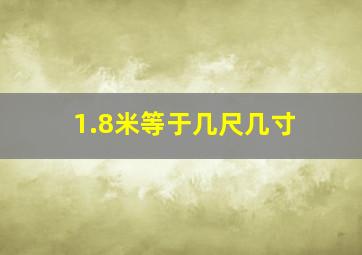 1.8米等于几尺几寸